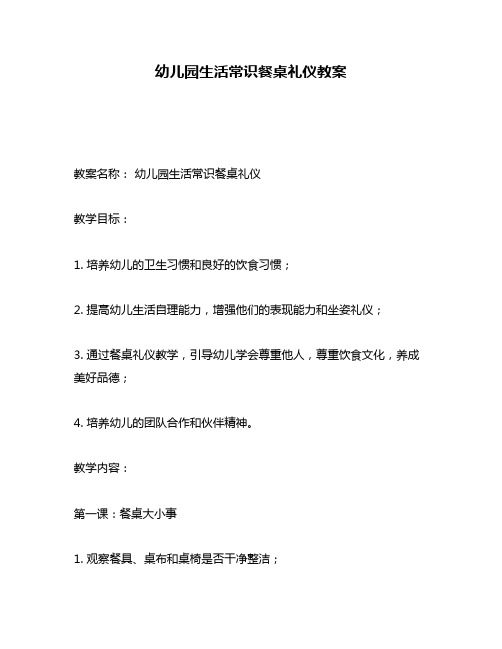 幼儿园生活常识餐桌礼仪教案

教案名称： 幼儿园生活常识餐桌礼仪

教学目标：

1. 培养幼儿的卫生习惯和良好的饮食习惯；

2. 提高幼儿生活自理能力，增强他们的表现能力和坐姿礼仪；

3. 通过餐桌礼仪教学，引导幼儿学会尊重他人，尊重饮食文化，养成美好品德；

4. 培养幼儿的团队合作和伙伴精神。

教学内容：

第一课：餐桌大小事

1. 观察餐具、桌布和桌椅是否干净整洁；